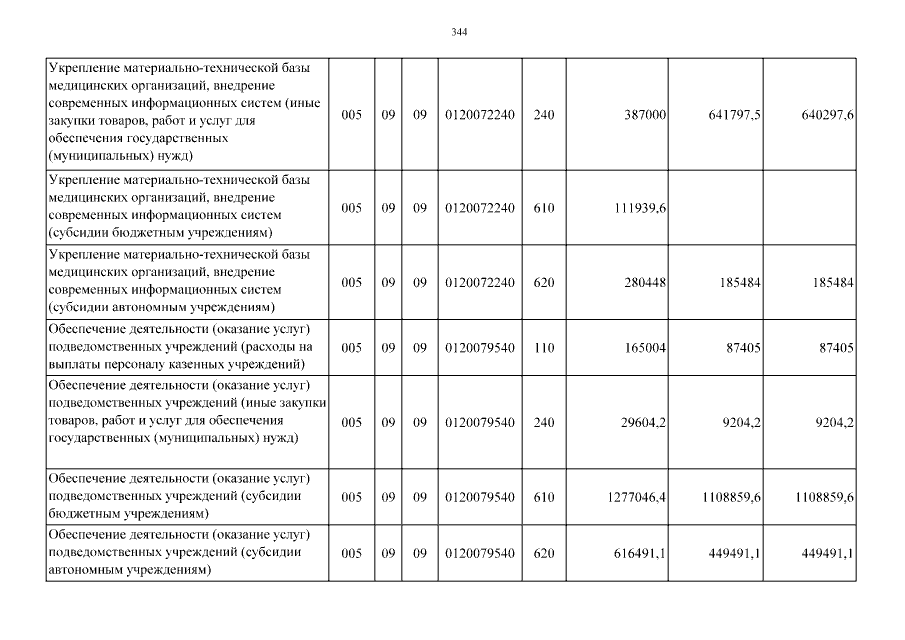 344

| | | | | | | | | |
|---|---|---|---|---|---|---|---|---|
| Укрепление материально-технической базы медицинских организаций, внедрение современных информационных систем (иные закупки товаров, работ и услуг для обеспечения государственных (муниципальных) нужд) | 005 | 09 | 09 | 0120072240 | 240 | 387000 | 641797,5 | 640297,6 |
| Укрепление материально-технической базы медицинских организаций, внедрение современных информационных систем (субсидии бюджетным учреждениям) | 005 | 09 | 09 | 0120072240 | 610 | 111939,6 | | |
| Укрепление материально-технической базы медицинских организаций, внедрение современных информационных систем (субсидии автономным учреждениям) | 005 | 09 | 09 | 0120072240 | 620 | 280448 | 185484 | 185484 |
| Обеспечение деятельности (оказание услуг) подведомственных учреждений (расходы на выплаты персоналу казенных учреждений) | 005 | 09 | 09 | 0120079540 | 110 | 165004 | 87405 | 87405 |
| Обеспечение деятельности (оказание услуг) подведомственных учреждений (иные закупки товаров, работ и услуг для обеспечения государственных (муниципальных) нужд) | 005 | 09 | 09 | 0120079540 | 240 | 29604,2 | 9204,2 | 9204,2 |
| Обеспечение деятельности (оказание услуг) подведомственных учреждений (субсидии бюджетным учреждениям) | 005 | 09 | 09 | 0120079540 | 610 | 1277046,4 | 1108859,6 | 1108859,6 |
| Обеспечение деятельности (оказание услуг) подведомственных учреждений (субсидии автономным учреждениям) | 005 | 09 | 09 | 0120079540 | 620 | 616491,1 | 449491,1 | 449491,1 |